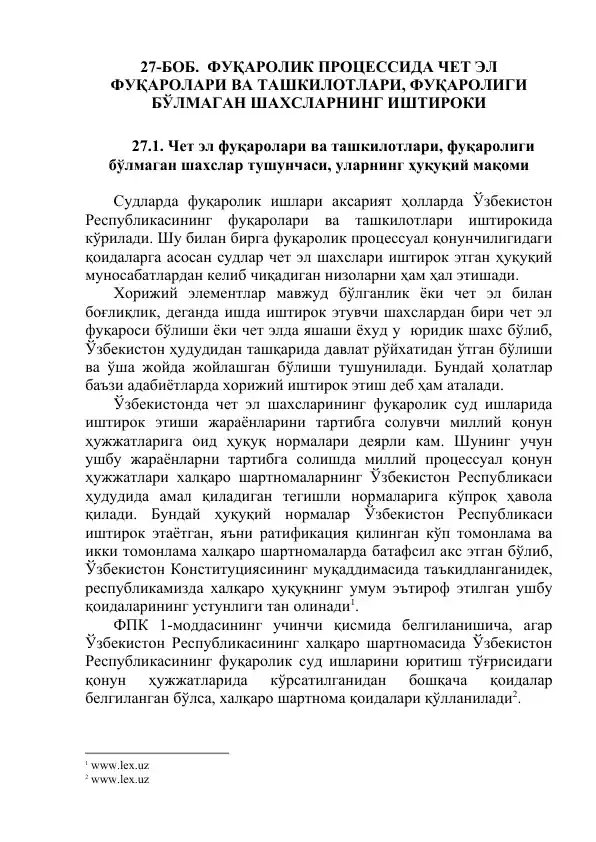 27-БОБ. ФУҚАРОЛИК ПРОЦЕССИДА ЧЕТ ЭЛ ФУҚАРОЛАРИ ВА ТАШКИЛОТЛАРИ, ФУҚАРОЛИГИ БЎЛМАГАН ШАХСЛАРНИНГ ИШТИРОКИ

27.1. Чет эл фуқаролари ва ташкилотлари, фуқаролиги бўлмаган шахслар тушунчаси, уларнинг ҳуқуқий мақоми

Судларда фуқаролик ишлари аксарият ҳолларда Ўзбекистон Республикасининг фуқаролари ва ташкилотлари иштирокида кўрилади. Шу билан бирга фуқаролик процессуал қонунчилигидаги қоидаларга асосан судлар чет эл шахслари иштирок этган ҳуқуқий муносабатлардан келиб чиқадиган низоларни ҳам ҳал этишади.

Хорижий элементлар мавжуд бўлганлик ёки чет эл билан боғлиқлик, деганда ишда иштирок этувчи шахслардан бири чет эл фуқароси бўлиши ёки чет элда яшаши ёхуд у юридик шахс бўлиб, Ўзбекистон ҳудудидан ташқарида давлат рўйхатидан ўтган бўлиши ва ўша жойда жойлашган бўлиши тушунилади. Бундай ҳолатлар баъзи адабиётларда хорижий иштирок этиш деб ҳам аталади.

Ўзбекистонда чет эл шахсларининг фуқаролик суд ишларида иштирок этиши жараёнларини тартибга солувчи миллий қонун ҳужжатларига оид ҳуқуқ нормалари деярли кам. Шунинг учун ушбу жараёнларни тартибга солишда миллий процессуал қонун ҳужжатлари халқаро шартномаларнинг Ўзбекистон Республикаси ҳудудида амал қиладиган тегишли нормаларига кўпроқ ҳавола қилади. Бундай ҳуқуқий нормалар Ўзбекистон Республикаси иштирок этаётган, яъни ратификация қилинган кўп томонлама ва икки томонлама халқаро шартномаларда батафсил акс этган бўлиб, Ўзбекистон Конституциясининг муқаддимасида таъкидланганидек, республикамизда халқаро ҳуқуқнинг умум эътироф этилган ушбу қоидаларининг устунлиги тан олинади$^{1}$.

ФПК 1-моддасининг учинчи қисмида белгиланишича, агар Ўзбекистон Республикасининг халқаро шартномасида Ўзбекистон Республикасининг фуқаролик суд ишларини юритиш тўғрисидаги қонун ҳужжатларида кўрсатилганидан бошқача қоидалар белгиланган бўлса, халқаро шартнома қоидалари қўлланилади$^{2}$.

$^{1}$ www.lex.uz
$^{2}$ www.lex.uz